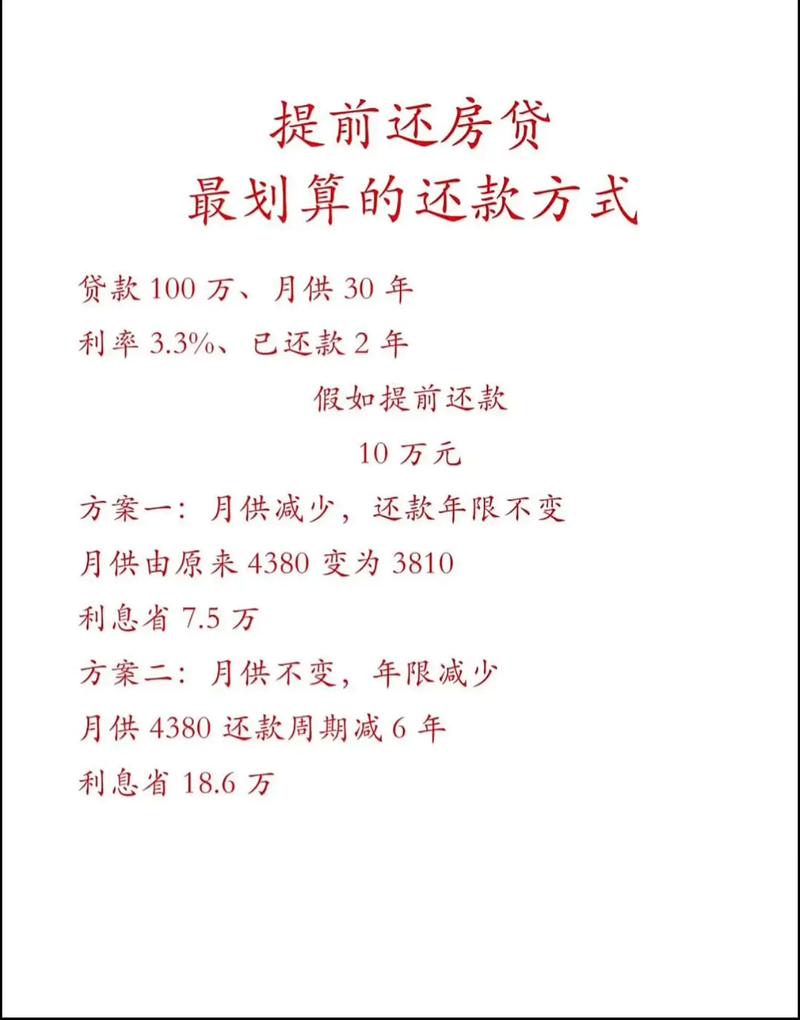 提前还房贷
最划算的还款方式

贷款100万、月供30年
利率3.3%、已还款2年

假如提前还款
10万元

方案一：月供减少，还款年限不变
月供由原来4380变为3810
利息省7.5万

方案二：月供不变，年限减少
月供4380还款周期减6年
利息省18.6万